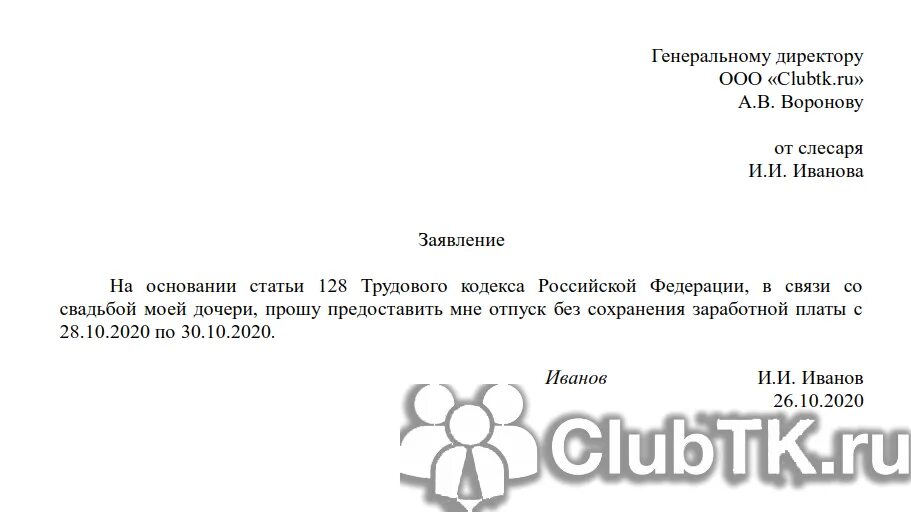 Генеральному директору
ООО «Clubtk.ru»
А.В. Воронову

от слесаря
И.И. Иванова

Заявление

На основании статьи 128 Трудового кодекса Российской Федерации, в связи со свадьбой моей дочери, прошу предоставить мне отпуск без сохранения заработной платы с 28.10.2020 по 30.10.2020.

Иванов И.И. Иванов
26.10.2020

ClubTK.ru